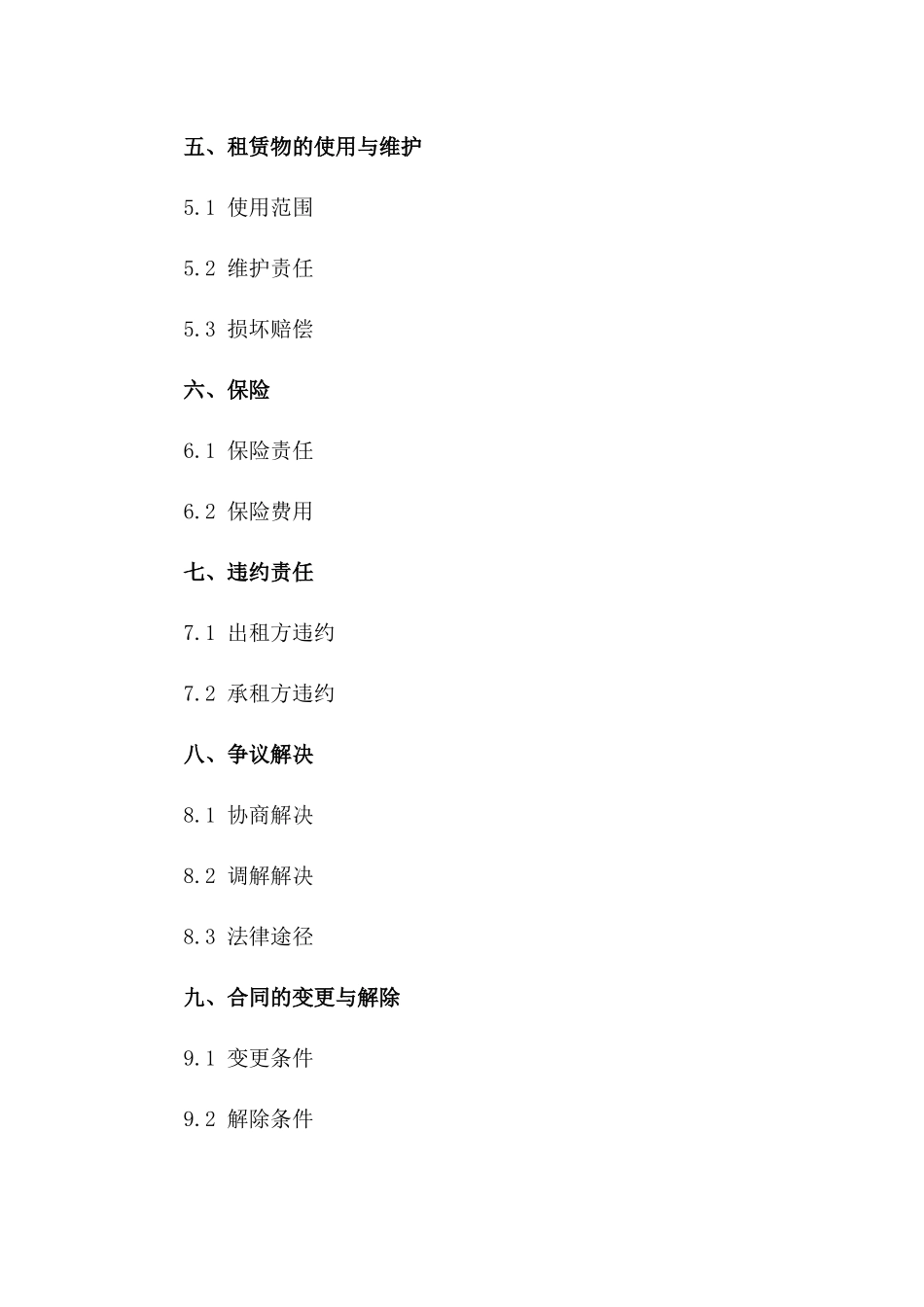 五、租赁物的使用与维护

5.1 使用范围

5.2 维护责任

5.3 损坏赔偿

六、保险

6.1 保险责任

6.2 保险费用

七、违约责任

7.1 出租方违约

7.2 承租方违约

八、争议解决

8.1 协商解决

8.2 调解解决

8.3 法律途径

九、合同的变更与解除

9.1 变更条件

9.2 解除条件